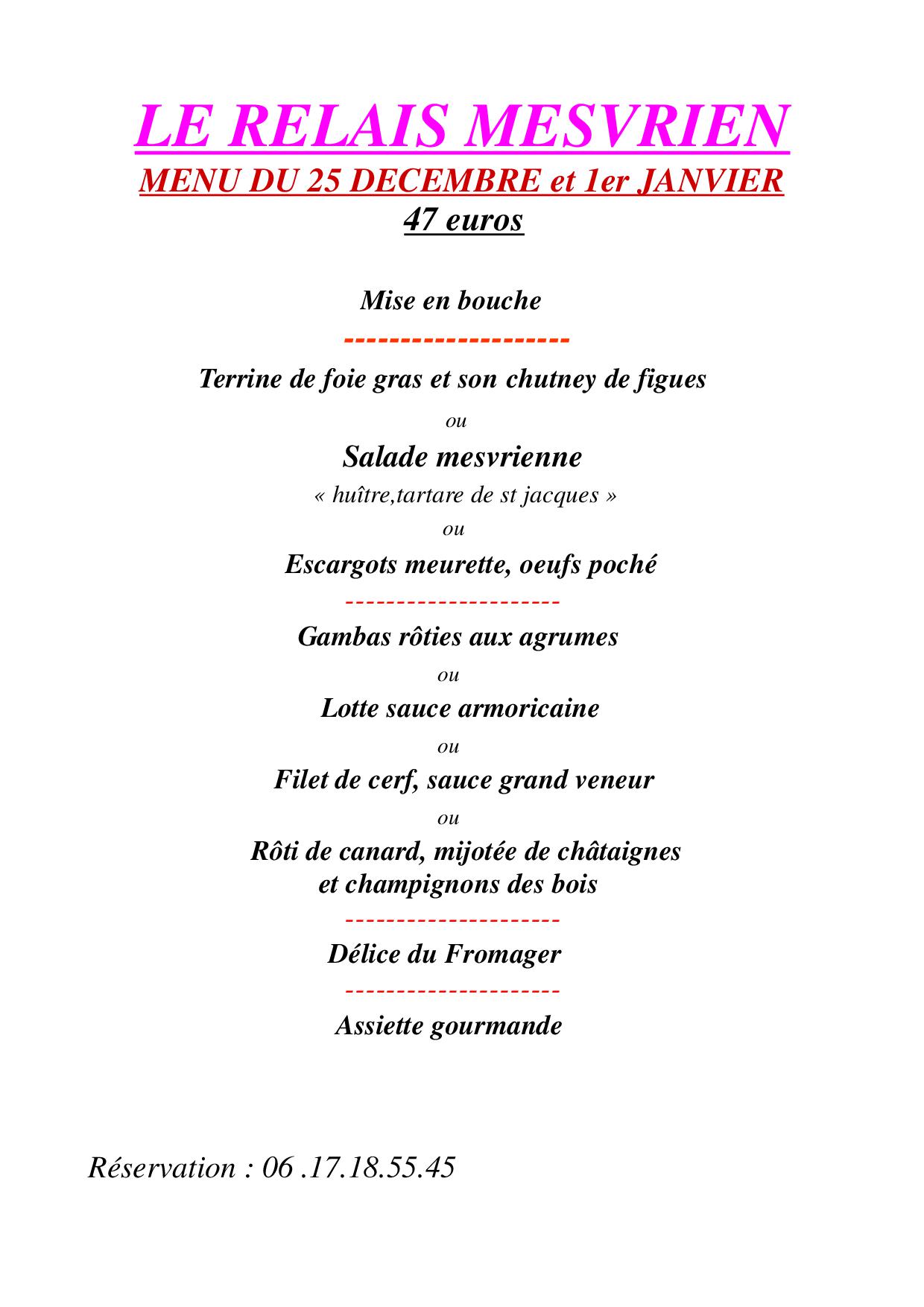 LE RELAIS MESVRIEN

MENU DU 25 DECEMBRE et 1er JANVIER

47 euros

Mise en bouche

--------------------

Terrine de foie gras et son chutney de figues

ou

Salade mesvrienne

« huître,tartare de st jacques »

ou

Escargots meurette, oeufs poché

---------------------

Gambas rôties aux agrumes

ou

Lotte sauce armoricaine

ou

Filet de cerf, sauce grand veneur

ou

Rôti de canard, mijotée de châtaignes et champignons des bois

---------------------

Délice du Fromager

---------------------

Assiette gourmande

Réservation : 06 .17.18.55.45